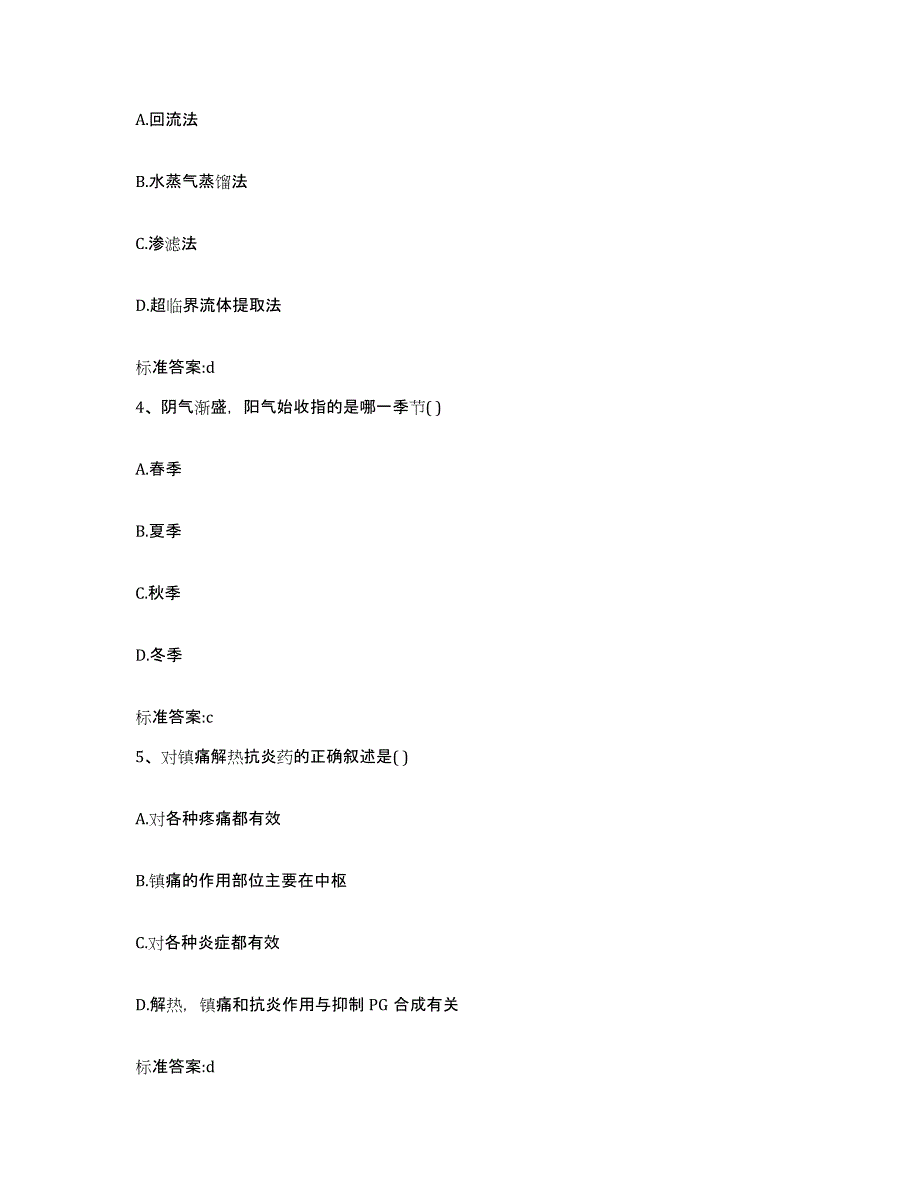 A.回流法

B.水蒸气蒸馏法

C.渗滤法

D.超临界流体提取法

标准答案:d

4、阴气渐盛，阳气始收指的是哪一季节( )

A.春季

B.夏季

C.秋季

D.冬季

标准答案:c

5、对镇痛解热抗炎药的正确叙述是( )

A.对各种疼痛都有效

B.镇痛的作用部位主要在中枢

C.对各种炎症都有效

D.解热，镇痛和抗炎作用与抑制 PG 合成有关

标准答案:d